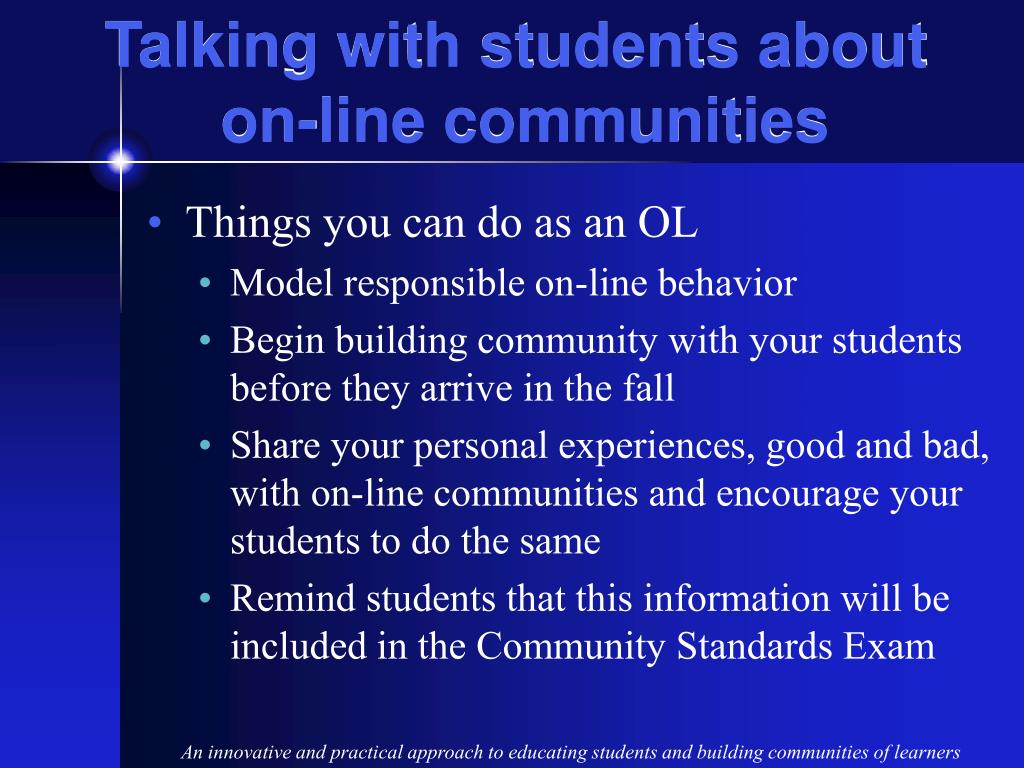 Talking with students about on-line communities

• Things you can do as an OL
  • Model responsible on-line behavior
  • Begin building community with your students before they arrive in the fall
  • Share your personal experiences, good and bad, with on-line communities and encourage your students to do the same
  • Remind students that this information will be included in the Community Standards Exam

An innovative and practical approach to educating students and building communities of learners